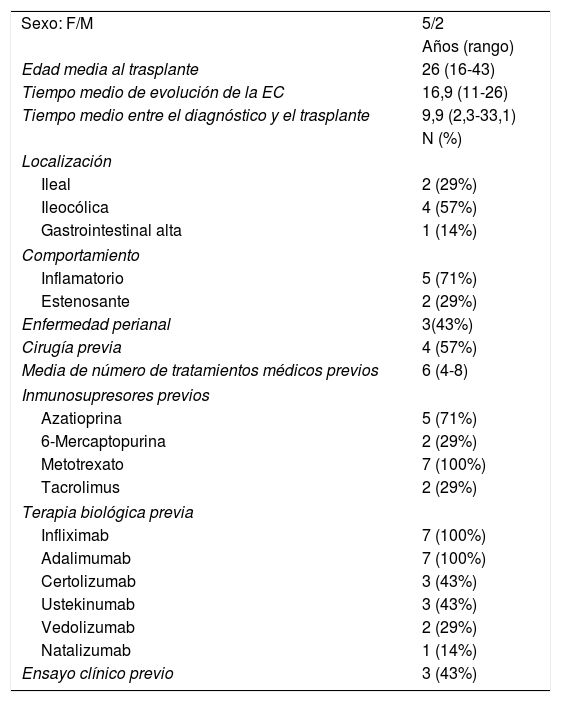 | | |
|---|---|
| Sexo: F/M | 5/2 |
| | Años (rango) |
| Edad media al trasplante | 26 (16-43) |
| Tiempo medio de evolución de la EC | 16,9 (11-26) |
| Tiempo medio entre el diagnóstico y el trasplante | 9,9 (2,3-33,1) |
| | N (%) |
| Localización | |
| Ileal | 2 (29%) |
| Ileocólica | 4 (57%) |
| Gastrointestinal alta | 1 (14%) |
| Comportamiento | |
| Inflamatorio | 5 (71%) |
| Estenosante | 2 (29%) |
| Enfermedad perianal | 3(43%) |
| Cirugía previa | 4 (57%) |
| Media de número de tratamientos médicos previos | 6 (4-8) |
| Inmunosupresores previos | |
| Azatioprina | 5 (71%) |
| 6-Mercaptopurina | 2 (29%) |
| Metotrexato | 7 (100%) |
| Tacrolimus | 2 (29%) |
| Terapia biológica previa | |
| Infliximab | 7 (100%) |
| Adalimumab | 7 (100%) |
| Certolizumab | 3 (43%) |
| Ustekinumab | 3 (43%) |
| Vedolizumab | 2 (29%) |
| Natalizumab | 1 (14%) |
| Ensayo clínico previo | 3 (43%) |